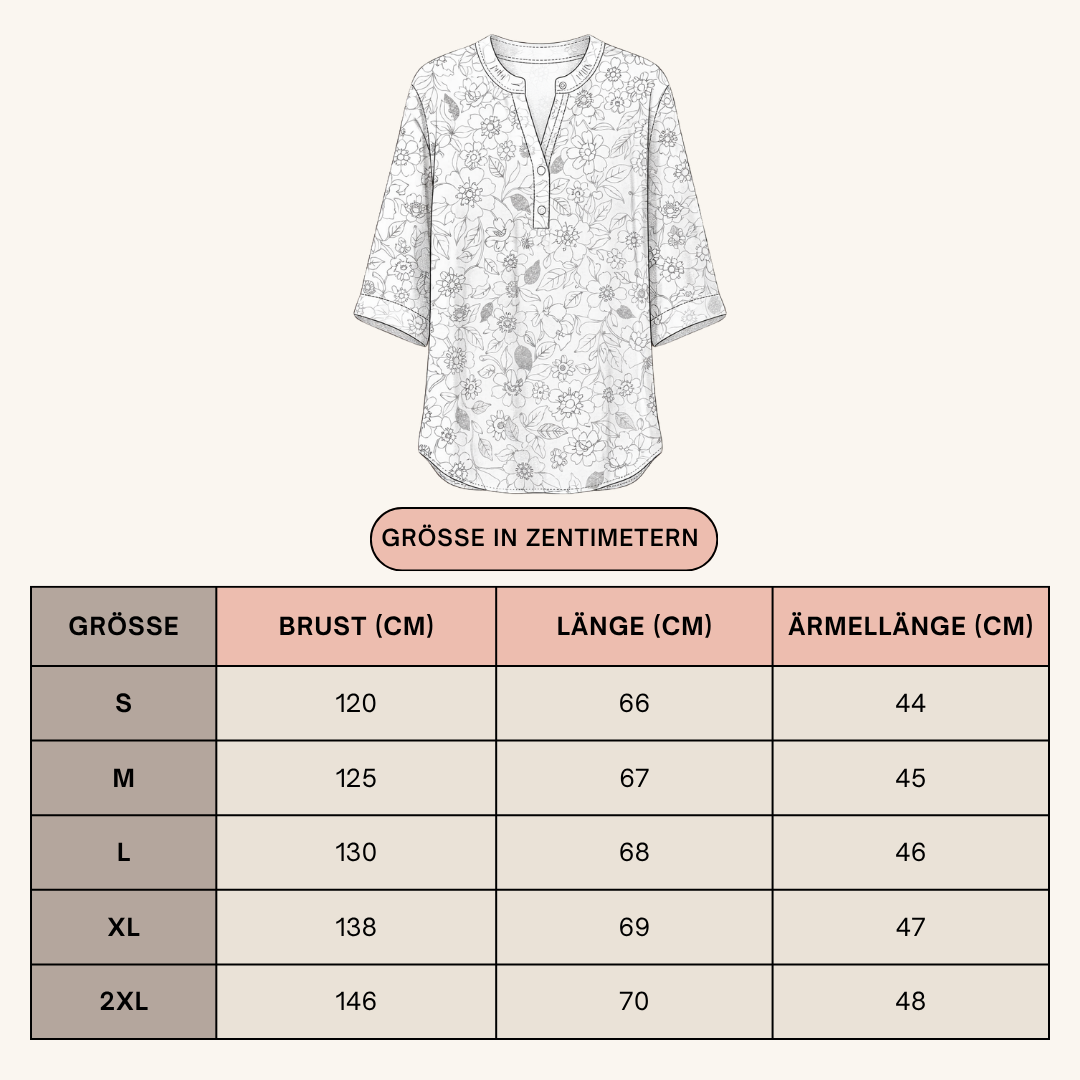 GRÖSSE IN ZENTIMETERN

| GRÖSSE | BRUST (CM) | LÄNGE (CM) | ÄRMELLÄNGE (CM) |
|---|---|---|---|
| S | 120 | 66 | 44 |
| M | 125 | 67 | 45 |
| L | 130 | 68 | 46 |
| XL | 138 | 69 | 47 |
| 2XL | 146 | 70 | 48 |